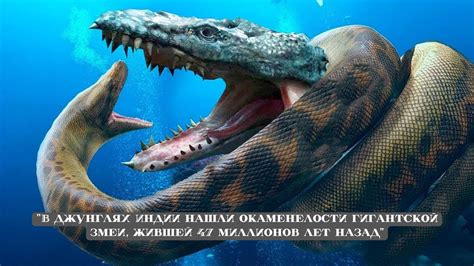 "В ДЖУНГЛЯХ ИНДИИ НАШЛИ ОКАМЕНЕЛОСТИ ГИГАНТСКОЙ ЗМЕИ, ЖИВШЕЙ 47 МИЛЛИОНОВ ЛЕТ НАЗАД"